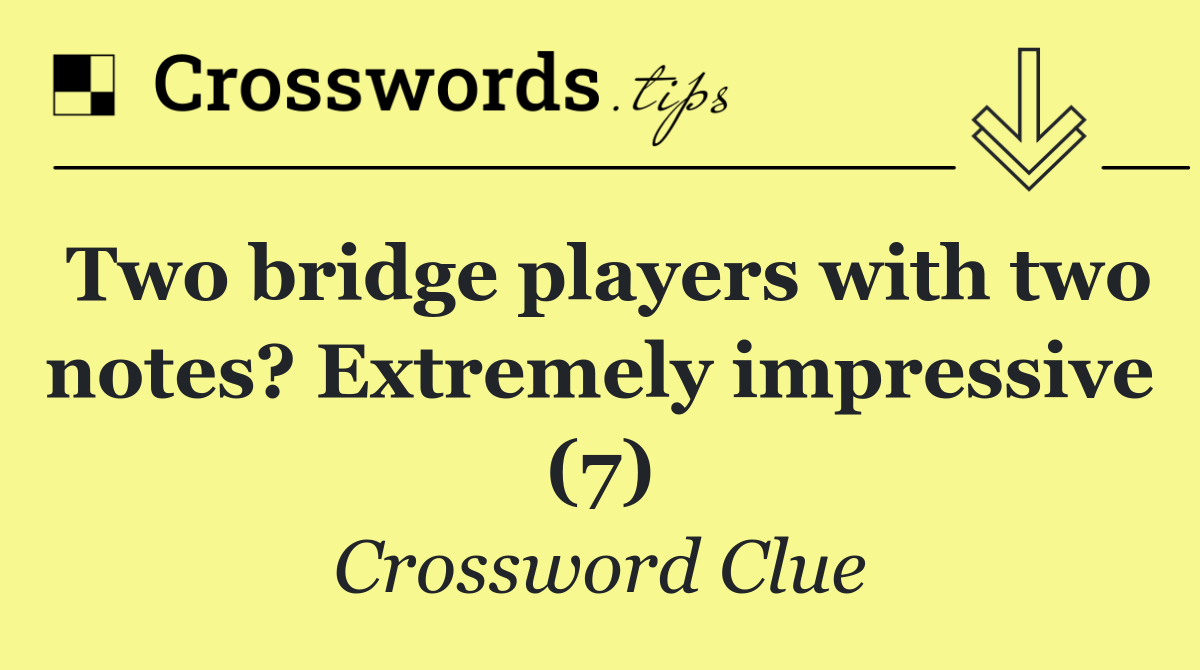 Crosswords.tips

Two bridge players with two notes? Extremely impressive (7)

Crossword Clue